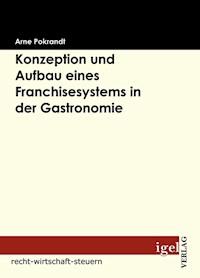 Arne Pokrandt

Konzeption und Aufbau eines Franchisesystems in der Gastronomie

igel
VERLAG

recht-wirtschaft-steuern